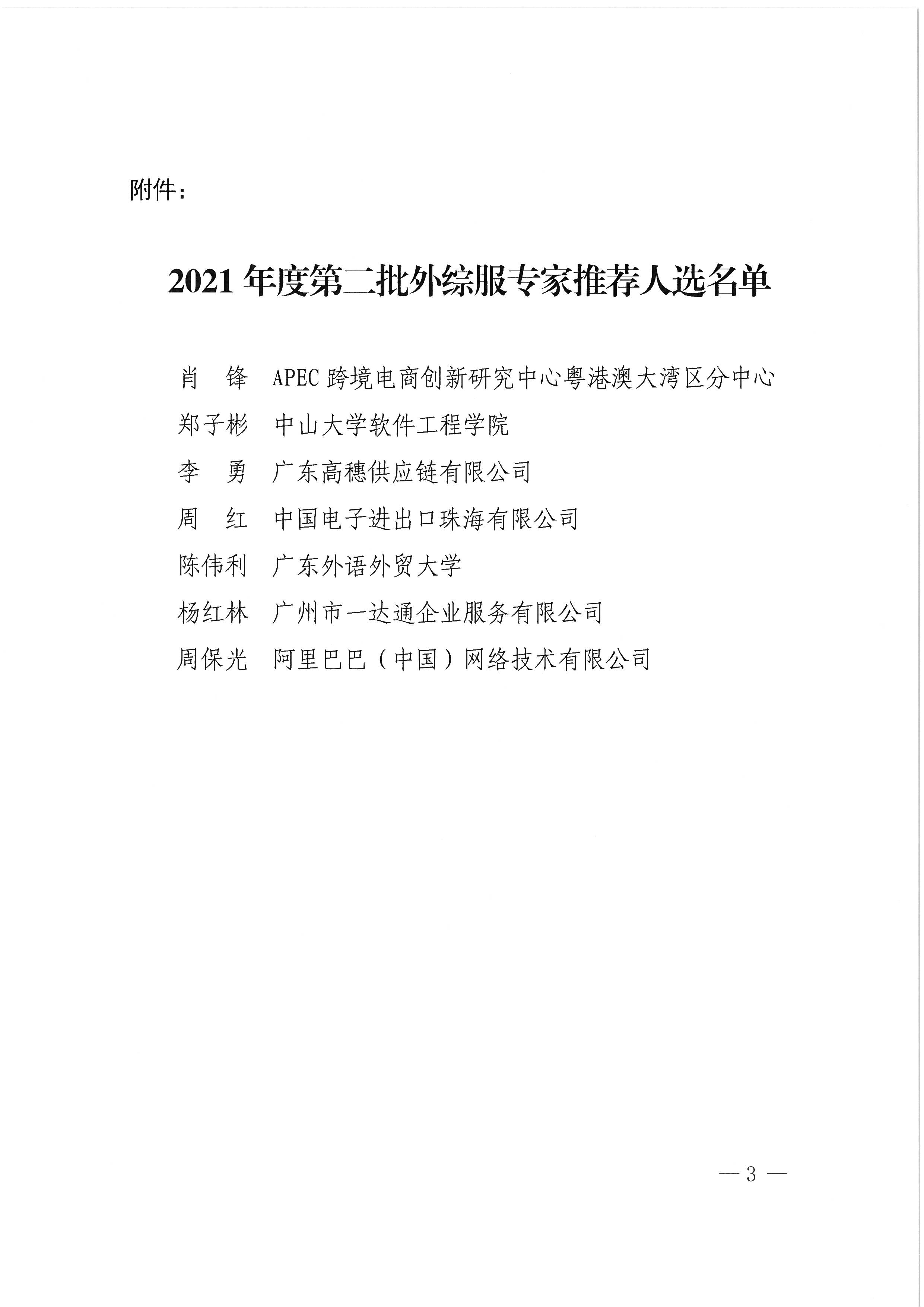 附件：

2021 年度第二批外综服专家推荐人选名单

肖　锋　APEC 跨境电商创新研究中心粤港澳大湾区分中心

郑子彬　中山大学软件工程学院

李　勇　广东高穗供应链有限公司

周　红　中国电子进出口珠海有限公司

陈伟利　广东外语外贸大学

杨红林　广州市一达通企业服务有限公司

周保光　阿里巴巴（中国）网络技术有限公司

— 3 —